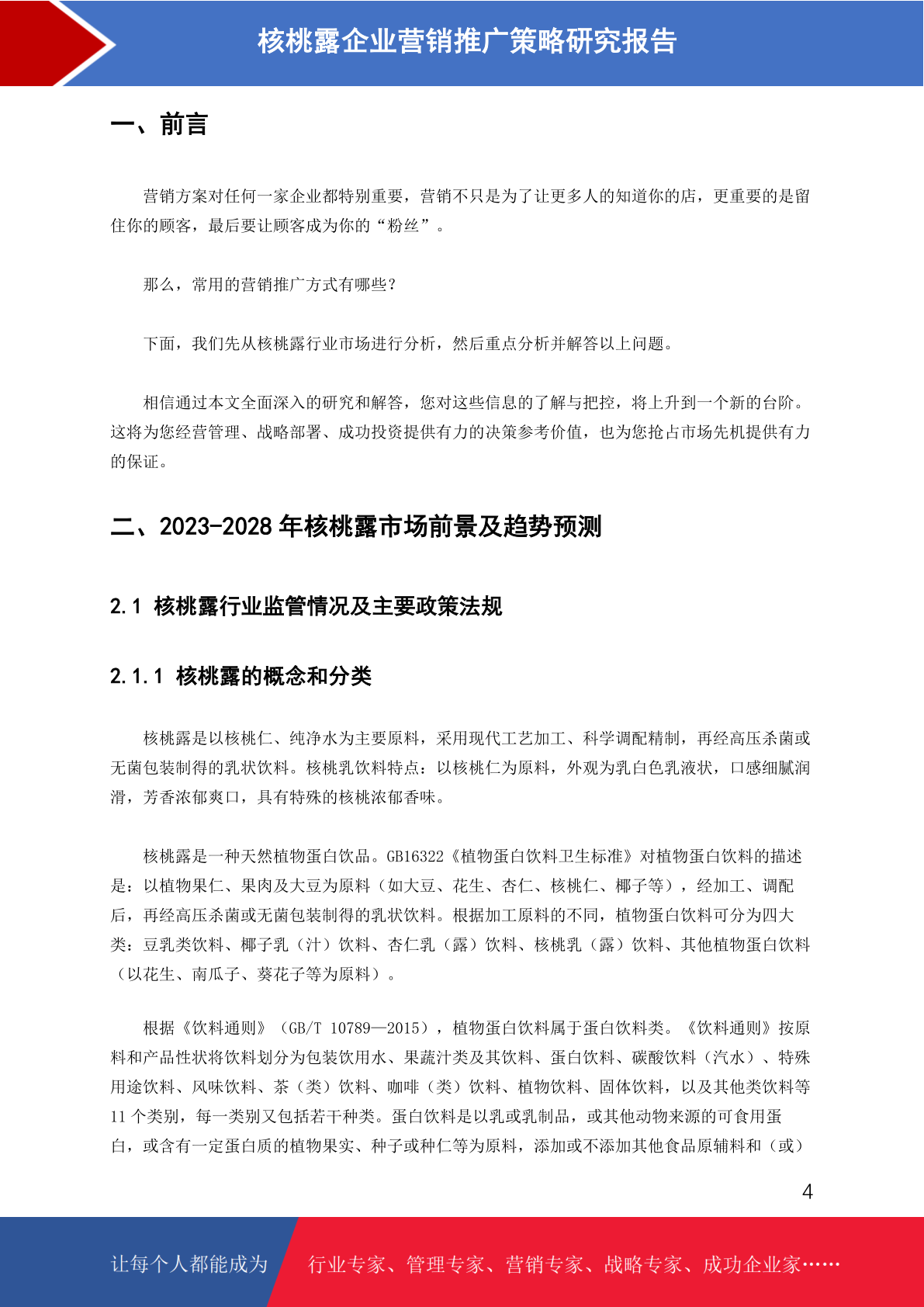 核桃露企业营销推广策略研究报告

一、前言

营销方案对任何一家企业都特别重要，营销不只是为了让更多人的知道你的店，更重要的是留住你的顾客，最后要让顾客成为你的“粉丝”。

那么，常用的营销推广方式有哪些？

下面，我们先从核桃露行业市场进行分析，然后重点分析并解答以上问题。

相信通过本文全面深入的研究和解答，您对这些信息的了解与把控，将上升到一个新的台阶。这将为您经营管理、战略部署、成功投资提供有力的决策参考价值，也为您抢占市场先机提供有力的保证。

二、2023-2028 年核桃露市场前景及趋势预测

2.1 核桃露行业监管情况及主要政策法规

2.1.1 核桃露的概念和分类

核桃露是以核桃仁、纯净水为主要原料，采用现代工艺加工、科学调配精制，再经高压杀菌或无菌包装制得的乳状饮料。核桃乳饮料特点：以核桃仁为原料，外观为乳白色乳液状，口感细腻润滑，芳香浓郁爽口，具有特殊的核桃浓郁香味。

核桃露是一种天然植物蛋白饮品。GB16322《植物蛋白饮料卫生标准》对植物蛋白饮料的描述是：以植物果仁、果肉及大豆为原料（如大豆、花生、杏仁、核桃仁、椰子等），经加工、调配后，再经高压杀菌或无菌包装制得的乳状饮料。根据加工原料的不同，植物蛋白饮料可分为四大类：豆乳类饮料、椰子乳（汁）饮料、杏仁乳（露）饮料、核桃乳（露）饮料、其他植物蛋白饮料（以花生、南瓜子、葵花子等为原料）。

根据《饮料通则》（GB/T 10789—2015），植物蛋白饮料属于蛋白饮料类。《饮料通则》按原料和产品性状将饮料划分为包装饮用水、果蔬汁类及其饮料、蛋白饮料、碳酸饮料（汽水）、特殊用途饮料、风味饮料、茶（类）饮料、咖啡（类）饮料、植物饮料、固体饮料，以及其他类饮料等 11 个类别，每一类别又包括若干种类。蛋白饮料是以乳或乳制品，或其他动物来源的可食用蛋白，或含有一定蛋白质的植物果实、种子或种仁等为原料，添加或不添加其他食品原辅料和（或）

4

让每个人都能成为 行业专家、管理专家、营销专家、战略专家、成功企业家……